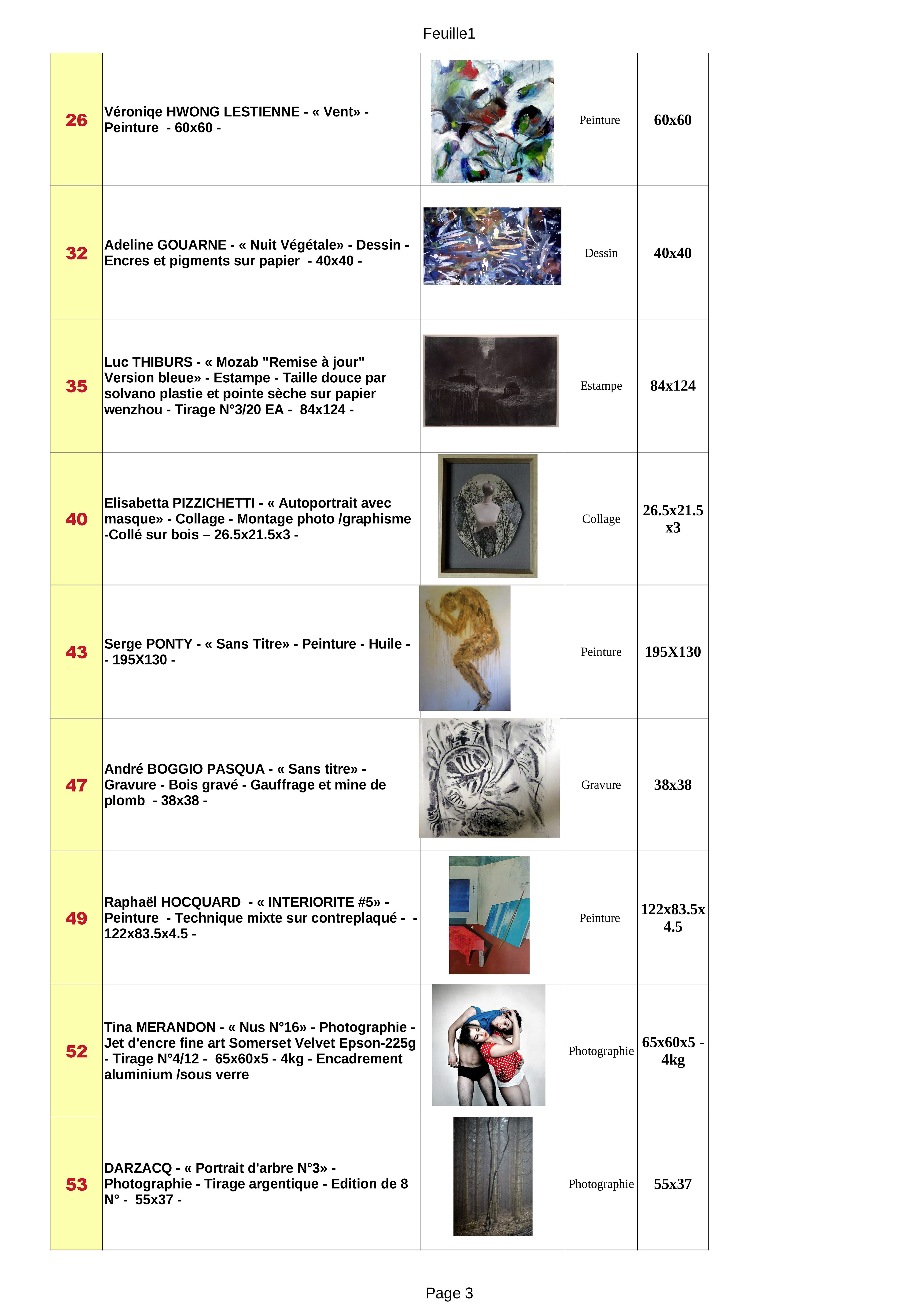 Feuille1

| | | | | |
|---|---|---|---|---|
| 26 | Véroniqe HWONG LESTIENNE - « Vent» - Peinture - 60x60 - | | Peinture | 60x60 |
| 32 | Adeline GOUARNE - « Nuit Végétale» - Dessin - Encres et pigments sur papier - 40x40 - | | Dessin | 40x40 |
| 35 | Luc THIBURS - « Mozab "Remise à jour" Version bleue» - Estampe - Taille douce par solvano plastie et pointe sèche sur papier wenzhou - Tirage N°3/20 EA - 84x124 - | | Estampe | 84x124 |
| 40 | Elisabetta PIZZICHETTI - « Autoportrait avec masque» - Collage - Montage photo /graphisme -Collé sur bois – 26.5x21.5x3 - | | Collage | 26.5x21.5 x3 |
| 43 | Serge PONTY - « Sans Titre» - Peinture - Huile - - 195X130 - | | Peinture | 195X130 |
| 47 | André BOGGIO PASQUA - « Sans titre» - Gravure - Bois gravé - Gauffrage et mine de plomb - 38x38 - | | Gravure | 38x38 |
| 49 | Raphaël HOCQUARD - « INTERIORITE #5» - Peinture - Technique mixte sur contreplaqué - - 122x83.5x4.5 - | | Peinture | 122x83.5x 4.5 |
| 52 | Tina MERANDON - « Nus N°16» - Photographie - Jet d'encre fine art Somerset Velvet Epson-225g - Tirage N°4/12 - 65x60x5 - 4kg - Encadrement aluminium /sous verre | | Photographie | 65x60x5 - 4kg |
| 53 | DARZACQ - « Portrait d'arbre N°3» - Photographie - Tirage argentique - Edition de 8 N° - 55x37 - | | Photographie | 55x37 |

Page 3